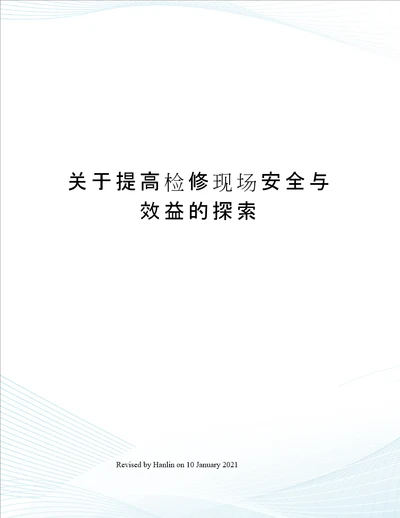 关于提高检修现场安全与效益的探索

Revised by Hanlin on 10 January 2021